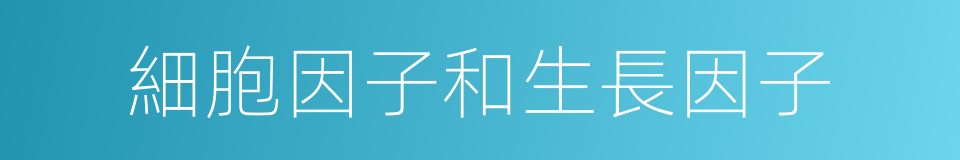 細胞因子和生長因子